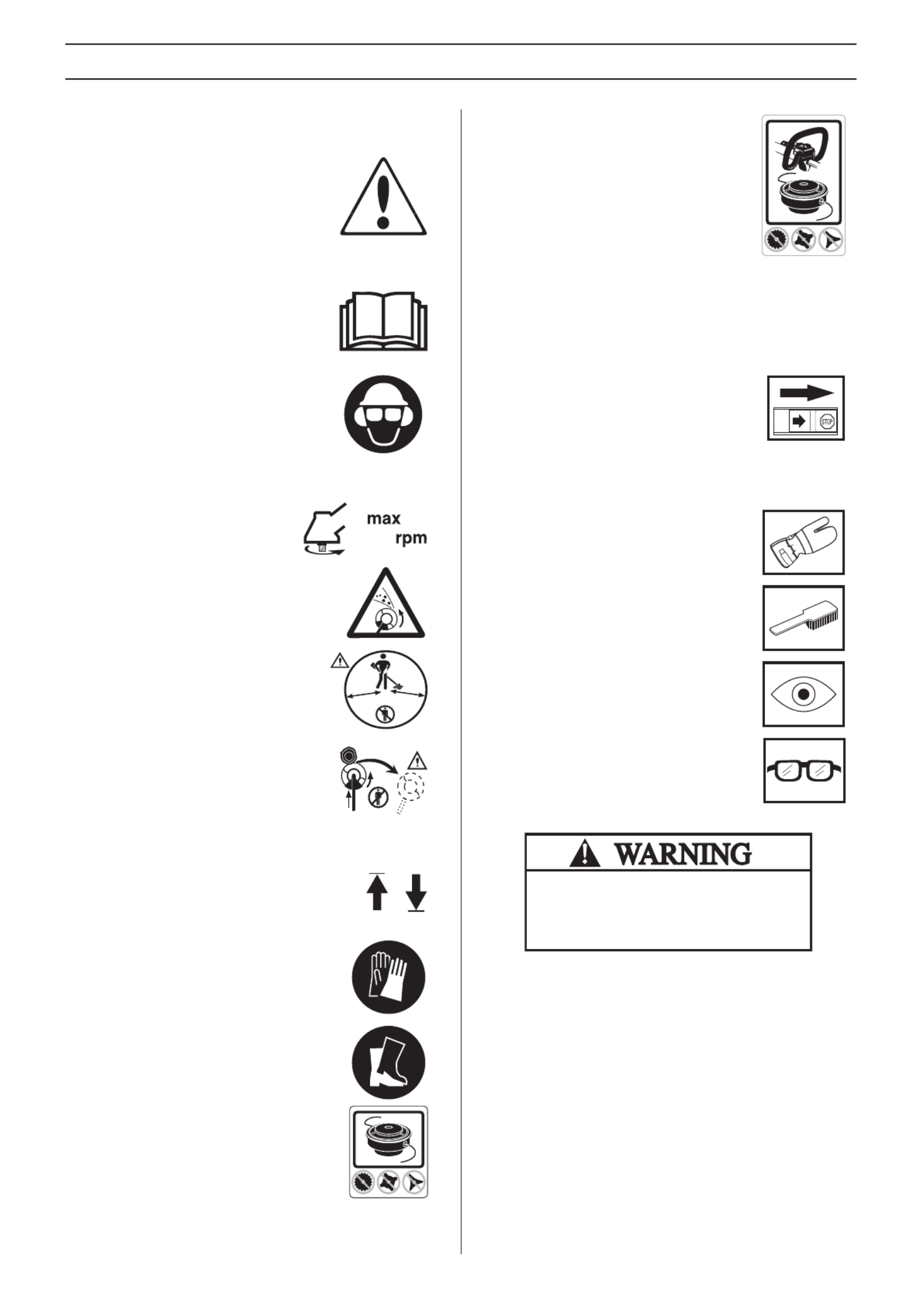 max
rpm

STOP

WARNING